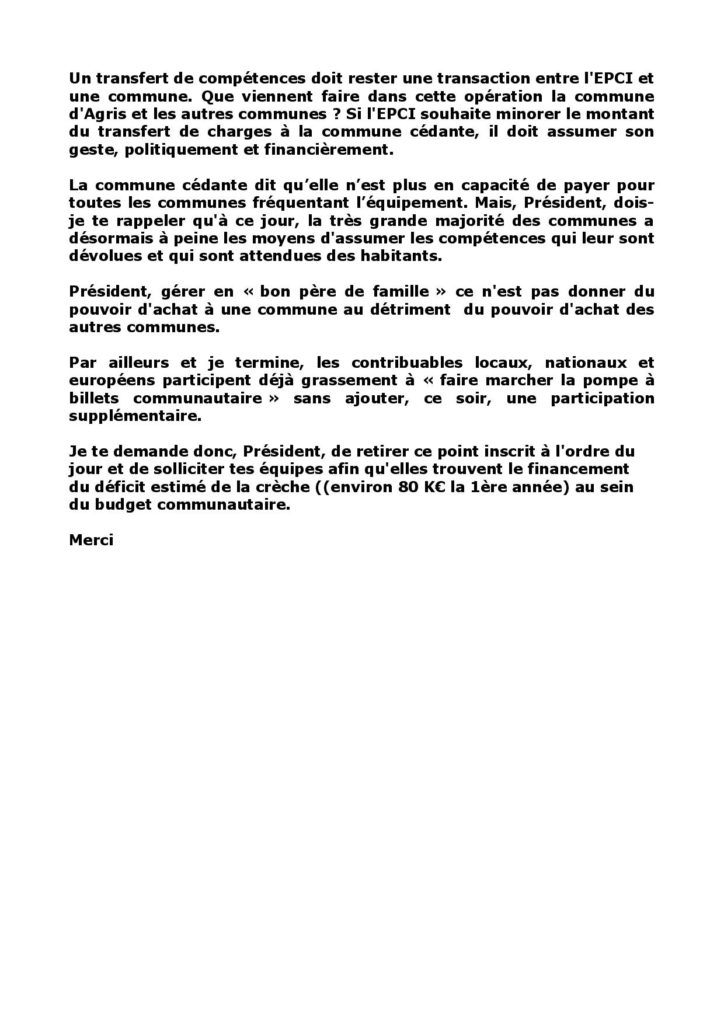 Un transfert de compétences doit rester une transaction entre l'EPCI et une commune. Que viennent faire dans cette opération la commune d'Agris et les autres communes ? Si l'EPCI souhaite minorer le montant du transfert de charges à la commune cédante, il doit assumer son geste, politiquement et financièrement.

La commune cédante dit qu'elle n'est plus en capacité de payer pour toutes les communes fréquentant l'équipement. Mais, Président, dois-je te rappeler qu'à ce jour, la très grande majorité des communes a désormais à peine les moyens d'assumer les compétences qui leur sont dévolues et qui sont attendues des habitants.

Président, gérer en « bon père de famille » ce n'est pas donner du pouvoir d'achat à une commune au détriment du pouvoir d'achat des autres communes.

Par ailleurs et je termine, les contribuables locaux, nationaux et européens participent déjà grassement à « faire marcher la pompe à billets communautaire » sans ajouter, ce soir, une participation supplémentaire.

Je te demande donc, Président, de retirer ce point inscrit à l'ordre du jour et de solliciter tes équipes afin qu'elles trouvent le financement du déficit estimé de la crèche ((environ 80 K€ la 1ère année) au sein du budget communautaire.

Merci